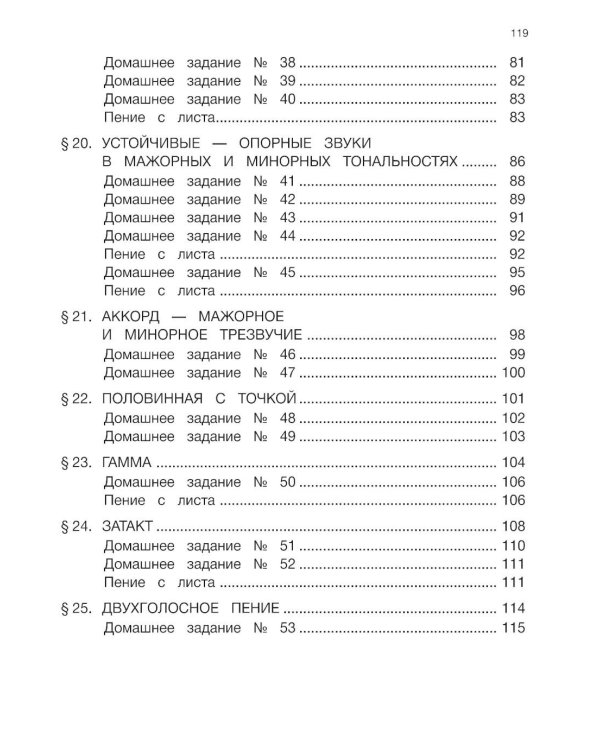 119

Домашнее задание № 38 81
Домашнее задание № 39 82
Домашнее задание № 40 83
Пение с листа 83

§ 20. УСТОЙЧИВЫЕ — ОПОРНЫЕ ЗВУКИ
В МАЖОРНЫХ И МИНОРНЫХ ТОНАЛЬНОСТЯХ 86
Домашнее задание № 41 88
Домашнее задание № 42 89
Домашнее задание № 43 91
Домашнее задание № 44 92
Пение с листа 92
Домашнее задание № 45 95
Пение с листа 96

§ 21. АККОРД — МАЖОРНОЕ
И МИНОРНОЕ ТРЕЗВУЧИЕ 98
Домашнее задание № 46 99
Домашнее задание № 47 100

§ 22. ПОЛОВИННАЯ С ТОЧКОЙ 101
Домашнее задание № 48 102
Домашнее задание № 49 103

§ 23. ГАММА 104
Домашнее задание № 50 106
Пение с листа 106

§ 24. ЗАТАКТ 108
Домашнее задание № 51 110
Домашнее задание № 52 111
Пение с листа 111

§ 25. ДВУХГОЛОСНОЕ ПЕНИЕ 114
Домашнее задание № 53 115